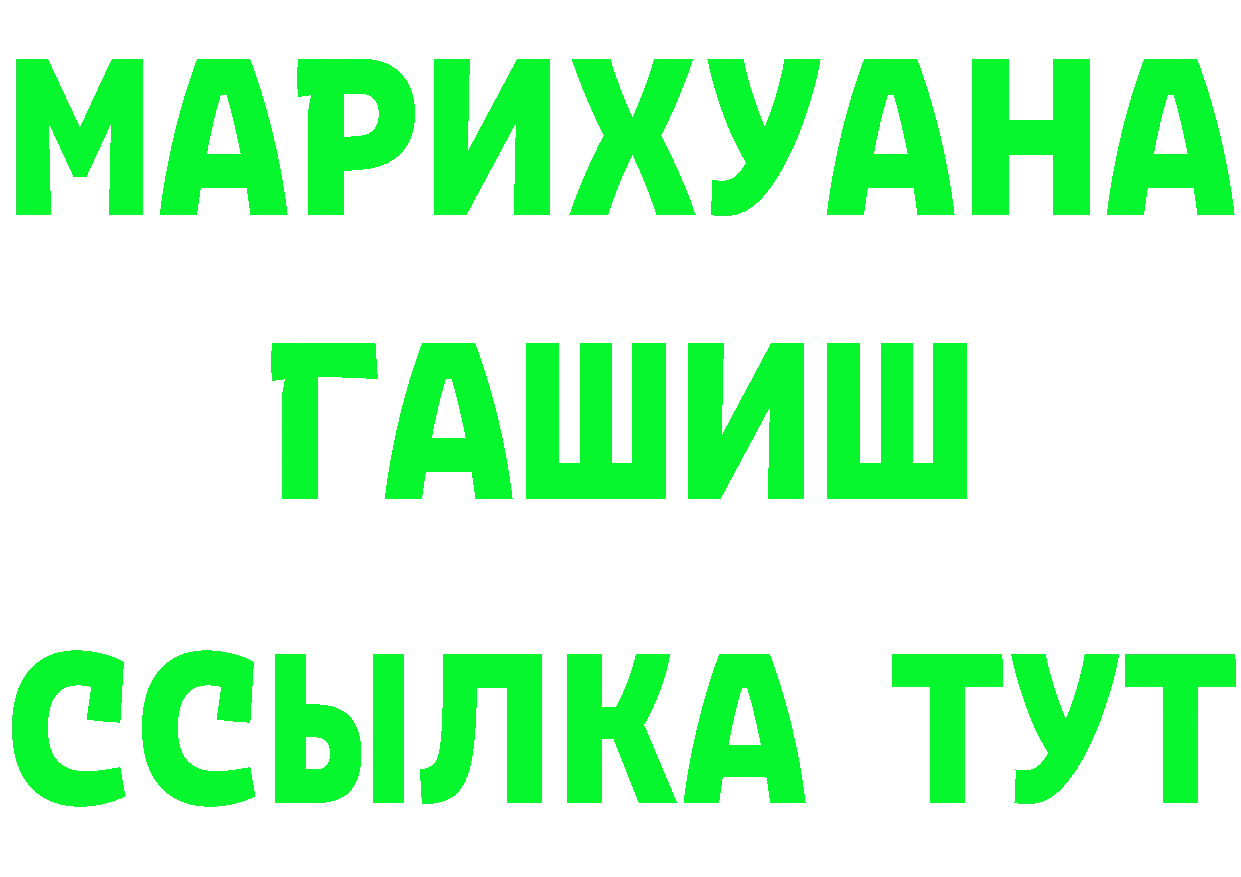 МАРИХУАНА
ГАШИШ
ССЫЛКА ТУТ